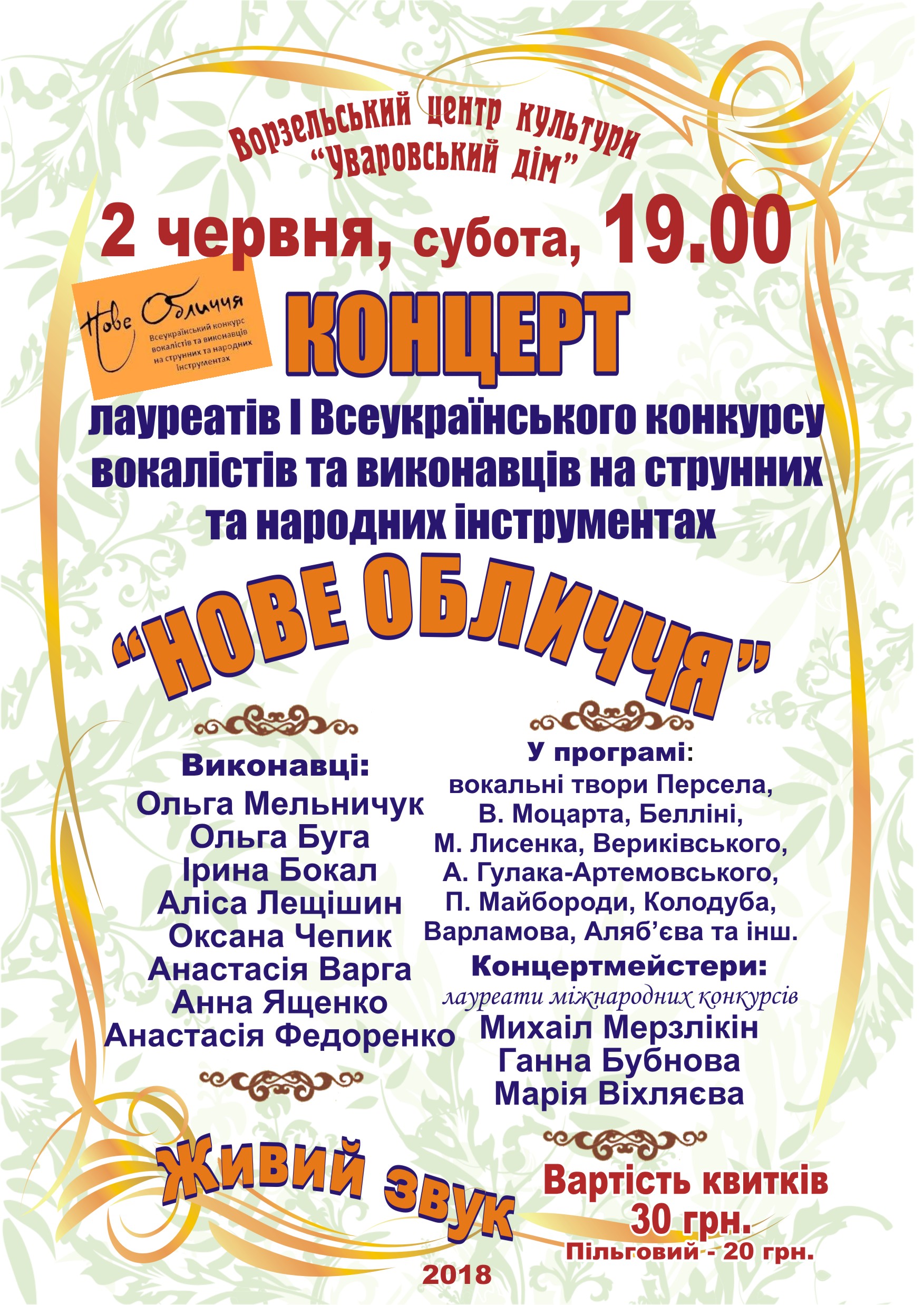 Ворзельський центр культури
"Уваровський дім"

2 червня, субота, 19.00

Нове Обличчя
Всеукраїнський конкурс вокалістів та виконавців на струнних та народних інструментах

КОНЦЕРТ

лауреатів I Всеукраїнського конкурсу вокалістів та виконавців на струнних та народних інструментах

"НОВЕ ОБЛИЧЧЯ"

Виконавці:
Ольга Мельничук
Ольга Буга
Ірина Бокал
Аліса Лещішин
Оксана Чепик
Анастасія Варга
Анна Ященко
Анастасія Федоренко

У програмі:
вокальні твори Персела, В. Моцарта, Белліні, М. Лисенка, Вериківського, А. Гулака-Артемовського, П. Майбороди, Колодуба, Варламова, Аляб'єва та інш.

Концертмейстери:
лауреати міжнародних конкурсів
Михаіл Мерзлікін
Ганна Бубнова
Марія Віхляєва

Живий звук

Вартість квитків
30 грн.
Пільговий - 20 грн.

2018